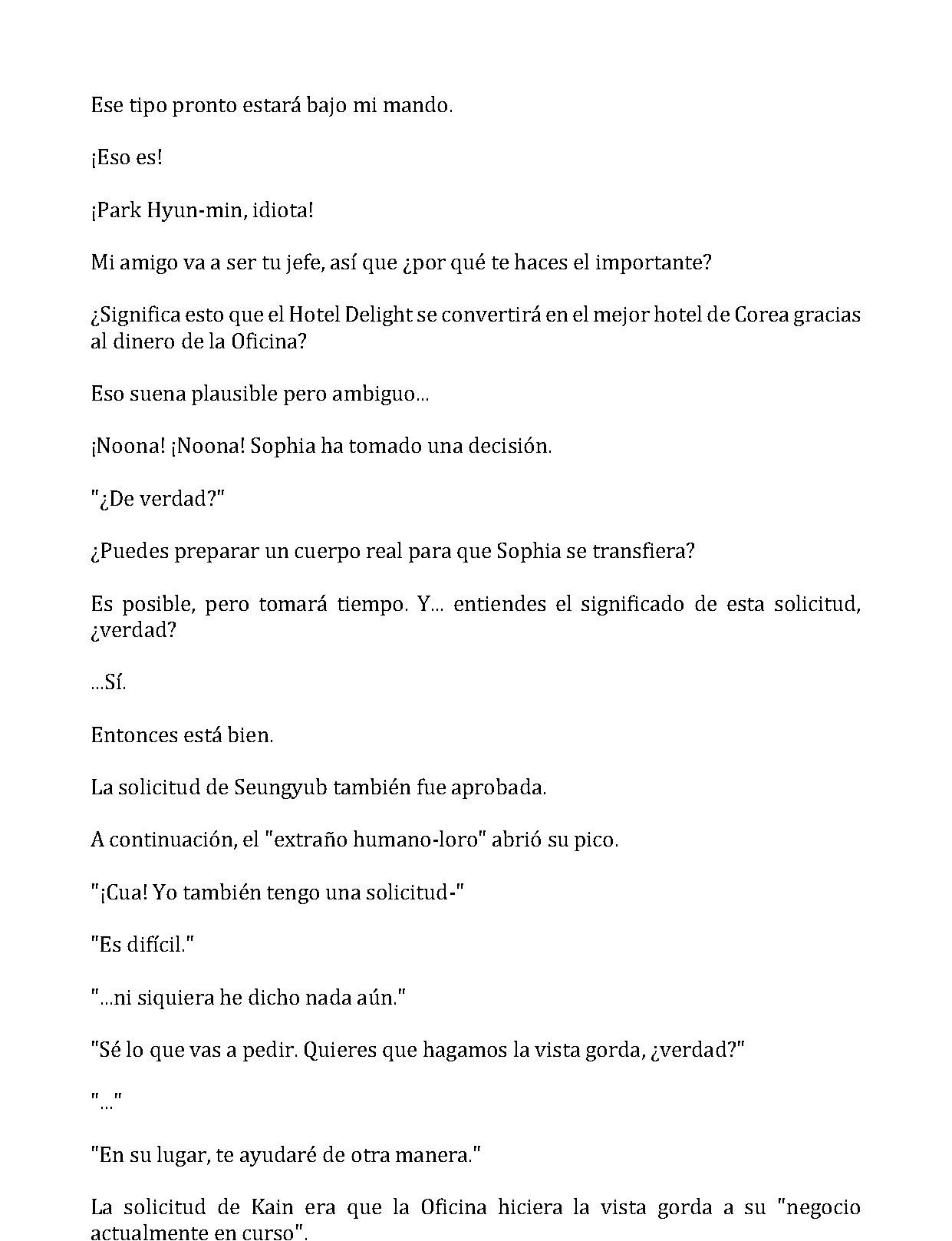 Ese tipo pronto estará bajo mi mando.

¡Eso es!

¡Park Hyun-min, idiota!

Mi amigo va a ser tu jefe, así que ¿por qué te haces el importante?

¿Significa esto que el Hotel Delight se convertirá en el mejor hotel de Corea gracias al dinero de la Oficina?

Eso suena plausible pero ambiguo...

¡Noona! ¡Noona! Sophia ha tomado una decisión.

"¿De verdad?"

¿Puedes preparar un cuerpo real para que Sophia se transfiera?

Es posible, pero tomará tiempo. Y... entiendes el significado de esta solicitud, ¿verdad?

...Sí.

Entonces está bien.

La solicitud de Seungyub también fue aprobada.

A continuación, el "extraño humano-loro" abrió su pico.

"¡Cua! Yo también tengo una solicitud-"

"Es difícil."

"...ni siquiera he dicho nada aún."

"Sé lo que vas a pedir. Quieres que hagamos la vista gorda, ¿verdad?"

"..."

"En su lugar, te ayudaré de otra manera."

La solicitud de Kain era que la Oficina hiciera la vista gorda a su "negocio actualmente en curso".